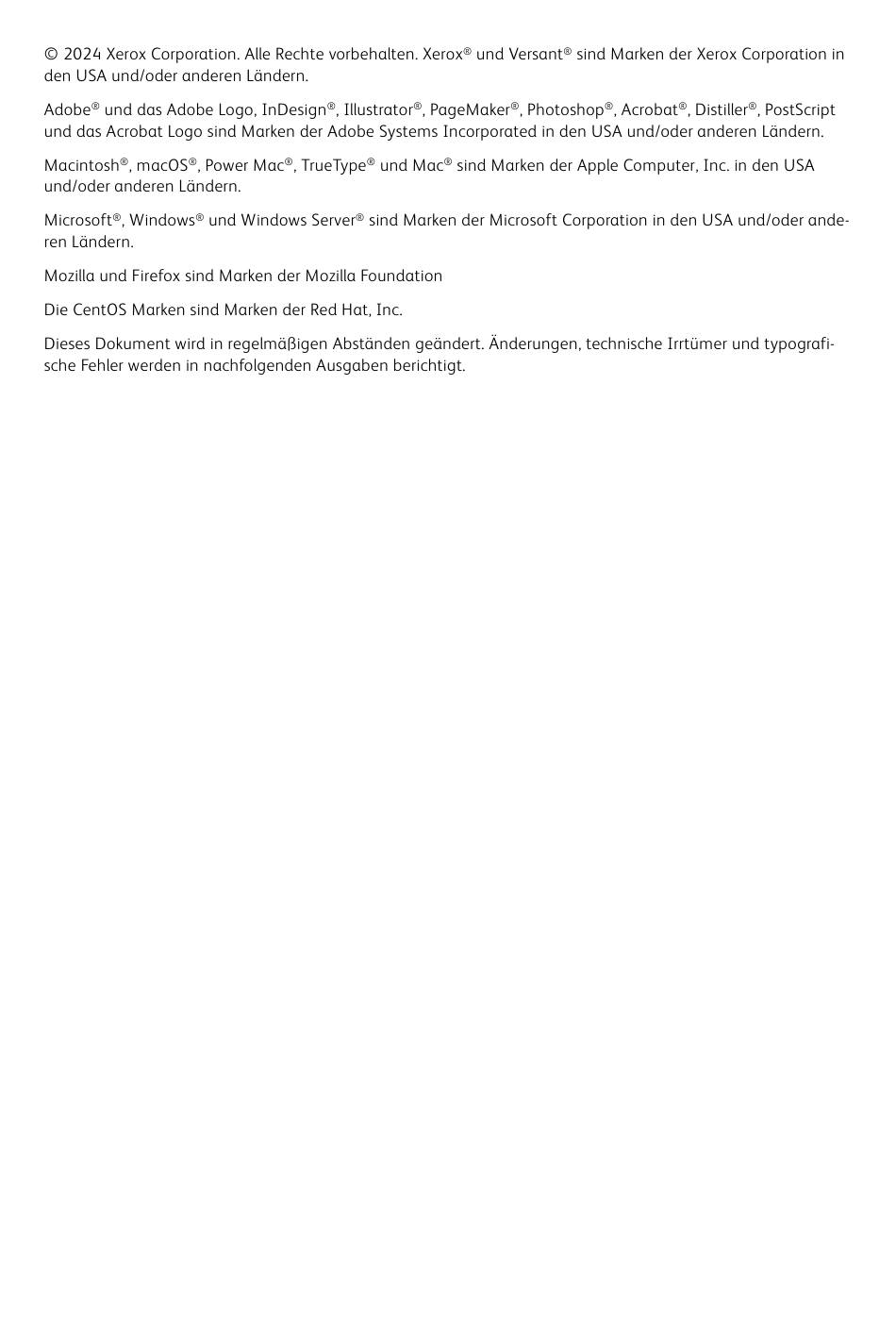 © 2024 Xerox Corporation. Alle Rechte vorbehalten. Xerox® und Versant® sind Marken der Xerox Corporation in den USA und/oder anderen Ländern.

Adobe® und das Adobe Logo, InDesign®, Illustrator®, PageMaker®, Photoshop®, Acrobat®, Distiller®, PostScript und das Acrobat Logo sind Marken der Adobe Systems Incorporated in den USA und/oder anderen Ländern.

Macintosh®, macOS®, Power Mac®, TrueType® und Mac® sind Marken der Apple Computer, Inc. in den USA und/oder anderen Ländern.

Microsoft®, Windows® und Windows Server® sind Marken der Microsoft Corporation in den USA und/oder anderen Ländern.

Mozilla und Firefox sind Marken der Mozilla Foundation

Die CentOS Marken sind Marken der Red Hat, Inc.

Dieses Dokument wird in regelmäßigen Abständen geändert. Änderungen, technische Irrtümer und typografische Fehler werden in nachfolgenden Ausgaben berichtigt.